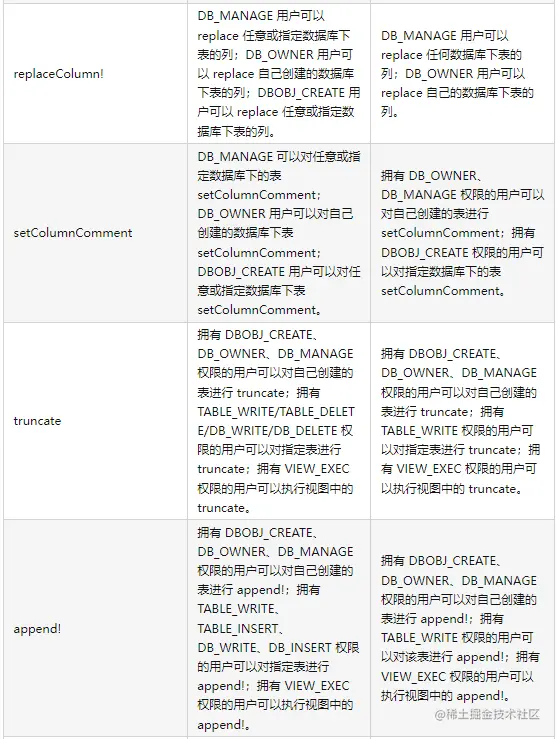 | | | |
|---|---|---|
| replaceColumn! | DB_MANAGE 用户可以 replace 任意或指定数据库下表的列；DB_OWNER 用户可以 replace 自己创建的数据库下表的列；DBOBJ_CREATE 用户可以 replace 任意或指定数据库下表的列。 | DB_MANAGE 用户可以 replace 任何数据库下表的列；DB_OWNER 用户可以 replace 自己的数据库下表的列。 |
| setColumnComment | DB_MANAGE 可以对任意或指定数据库下的表 setColumnComment；DB_OWNER 用户可以对自己创建的数据库下表 setColumnComment；DBOBJ_CREATE 用户可以对任意或指定数据库下表 setColumnComment。 | 拥有 DB_OWNER、DB_MANAGE 权限的用户可以对自己创建的表进行 setColumnComment；拥有 DBOBJ_CREATE 权限的用户可以对指定数据库下的表 setColumnComment。 |
| truncate | 拥有 DBOBJ_CREATE、DB_OWNER、DB_MANAGE 权限的用户可以对自己创建的表进行 truncate；拥有 TABLE_WRITE/TABLE_DELETE/DB_WRITE/DB_DELETE 权限的用户可以对指定表进行 truncate；拥有 VIEW_EXEC 权限的用户可以执行视图中的 truncate。 | 拥有 DBOBJ_CREATE、DB_OWNER、DB_MANAGE 权限的用户可以对自己创建的表进行 truncate；拥有 TABLE_WRITE 权限的用户可以对指定表进行 truncate；拥有 VIEW_EXEC 权限的用户可以执行视图中的 truncate。 |
| append! | 拥有 DBOBJ_CREATE、DB_OWNER、DB_MANAGE 权限的用户可以对自己创建的表进行 append!；拥有 TABLE_WRITE、TABLE_INSERT、DB_WRITE、DB_INSERT 权限的用户可以对指定表进行 append!；拥有 VIEW_EXEC 权限的用户可以执行视图中的 append!。 | 拥有 DBOBJ_CREATE、DB_OWNER、DB_MANAGE 权限的用户可以对自己创建的表进行 append!；拥有 TABLE_WRITE 权限的用户可以对该表进行 append!；拥有 VIEW_EXEC 权限的用户可以执行视图中的 append!。 |

@稀土掘金技术社区